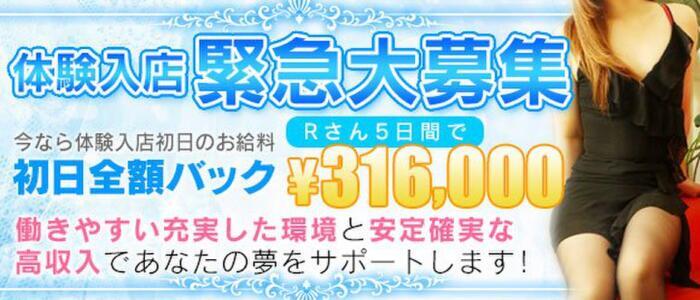 体験入店 緊急大募集

今なら体験入店初日のお給料
初日全額バック

Rさん5日間で
¥316,000

働きやすい充実した環境と安定確実な高収入であなたの夢をサポートします!